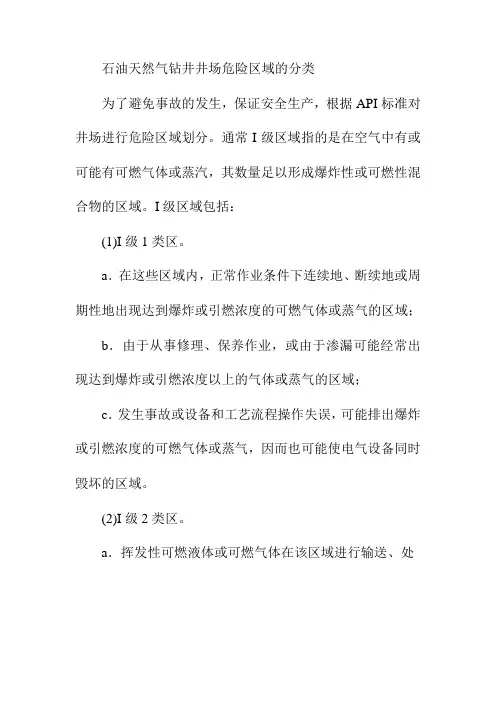 石油天然气钻井井场危险区域的分类

为了避免事故的发生，保证安全生产，根据 API 标准对井场进行危险区域划分。通常 I 级区域指的是在空气中有或可能有可燃气体或蒸汽，其数量足以形成爆炸性或可燃性混合物的区域。I 级区域包括：

(1)I 级 1 类区。

a．在这些区域内，正常作业条件下连续地、断续地或周期性地出现达到爆炸或引燃浓度的可燃气体或蒸气的区域；

b．由于从事修理、保养作业，或由于渗漏可能经常出现达到爆炸或引燃浓度以上的气体或蒸气的区域；

c．发生事故或设备和工艺流程操作失误，可能排出爆炸或引燃浓度的可燃气体或蒸气，因而也可能使电气设备同时毁坏的区域。

(2)I 级 2 类区。

a．挥发性可燃液体或可燃气体在该区域进行输送、处